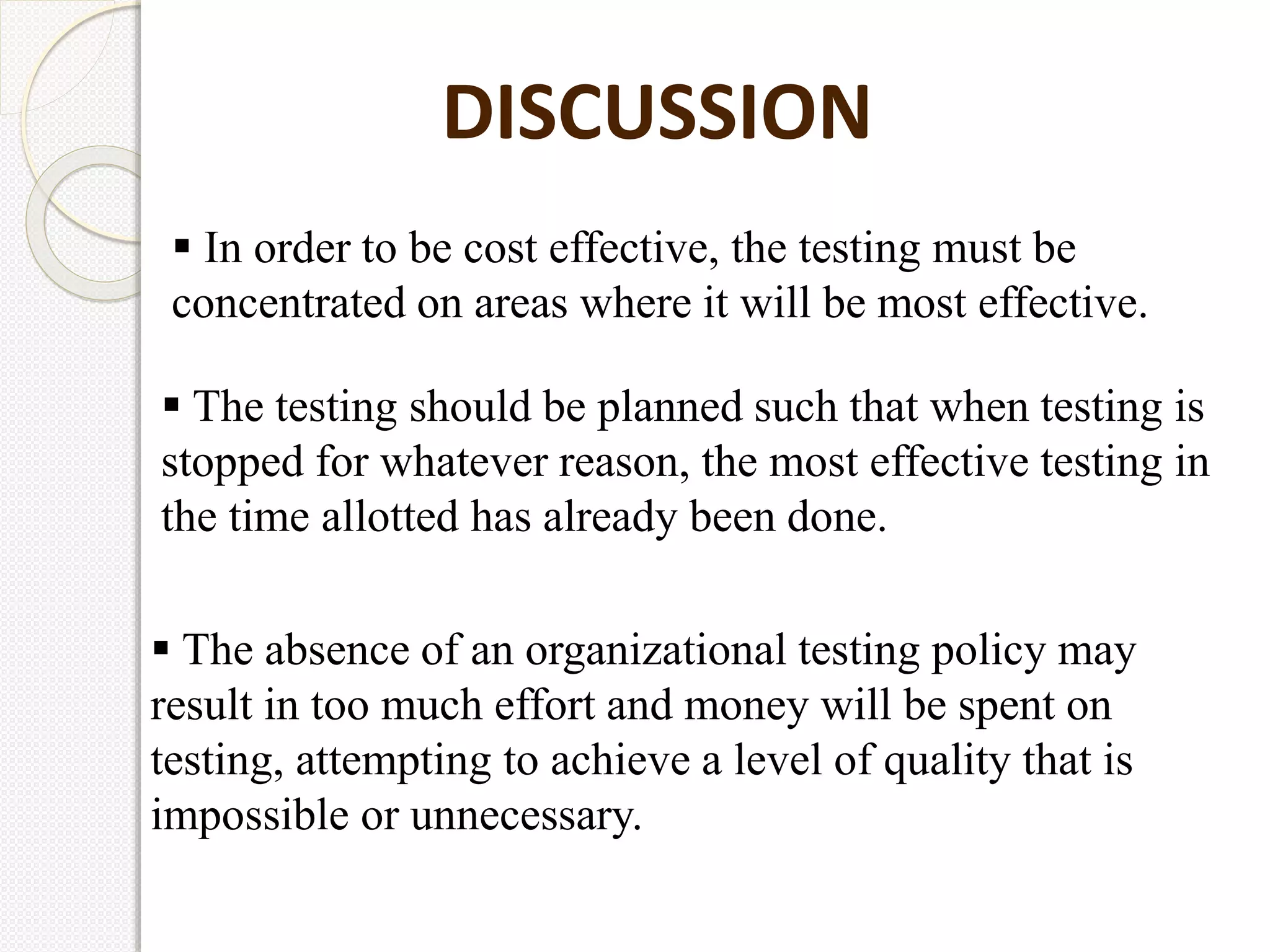 DISCUSSION

▪ In order to be cost effective, the testing must be concentrated on areas where it will be most effective.

▪ The testing should be planned such that when testing is stopped for whatever reason, the most effective testing in the time allotted has already been done.

▪ The absence of an organizational testing policy may result in too much effort and money will be spent on testing, attempting to achieve a level of quality that is impossible or unnecessary.